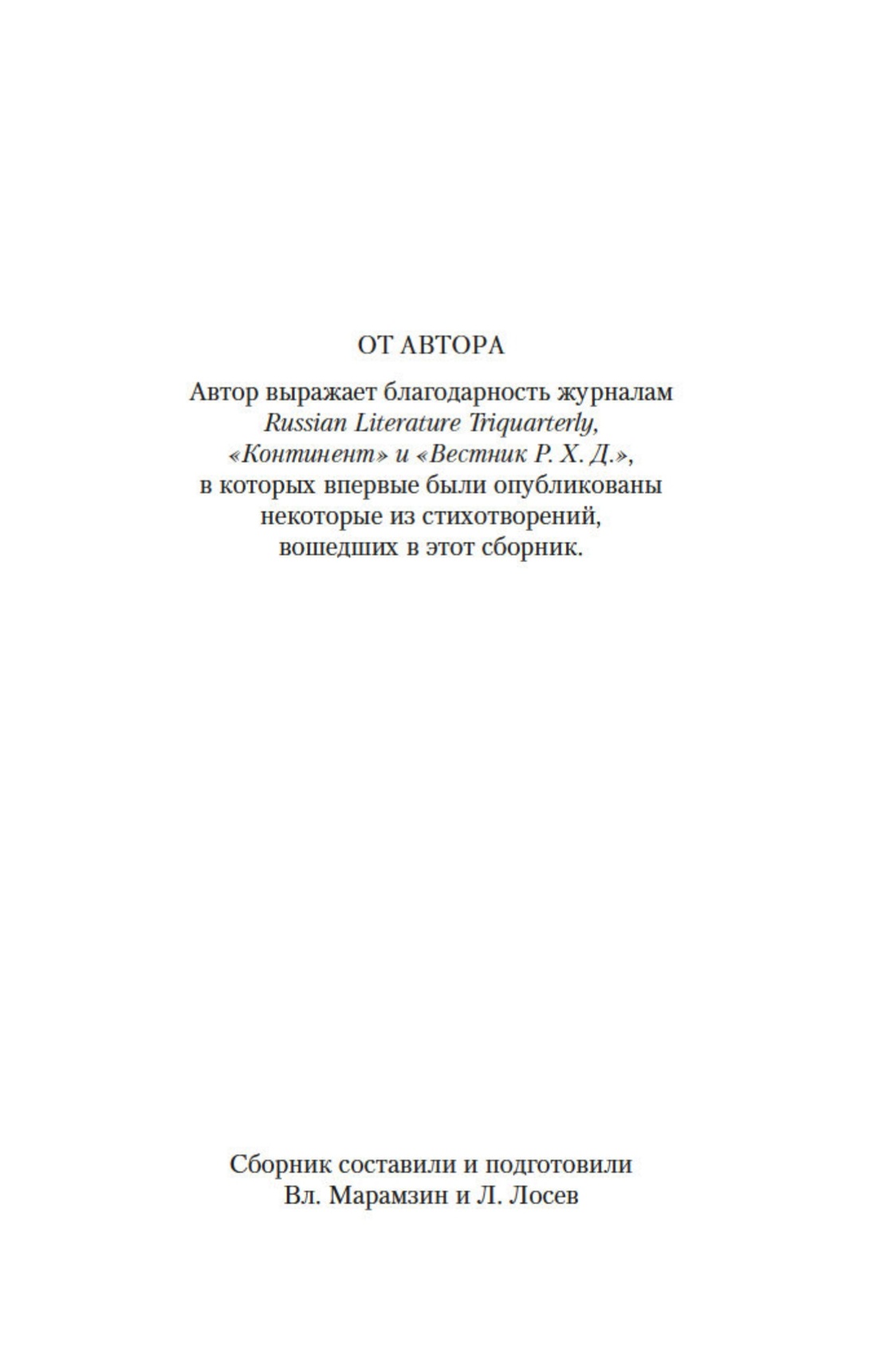 ОТ АВТОРА

Автор выражает благодарность журналам Russian Literature Triquarterly, «Континент» и «Вестник Р. Х. Д.», в которых впервые были опубликованы некоторые из стихотворений, вошедших в этот сборник.

Сборник составили и подготовили Вл. Марамзин и Л. Лосев